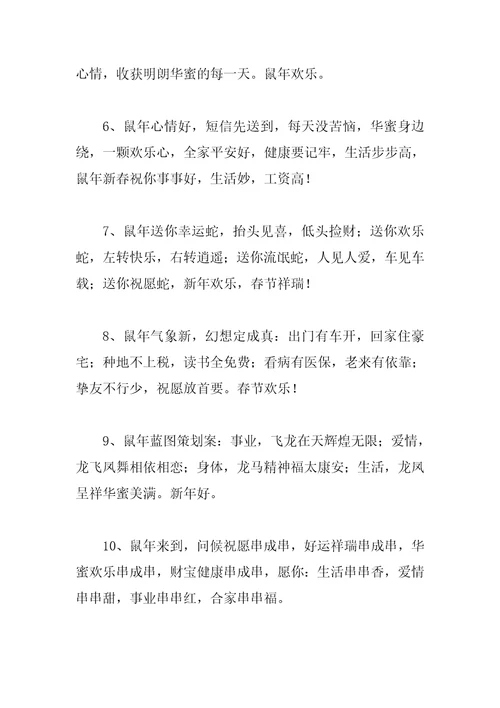 心情，收获明朗华蜜的每一天。鼠年欢乐。

6、鼠年心情好，短信先送到，每天没苦恼，华蜜身边绕，一颗欢乐心，全家平安好，健康要记牢，生活步步高，鼠年新春祝你事事好，生活妙，工资高！

7、鼠年送你幸运蛇，抬头见喜，低头捡财；送你欢乐蛇，左转快乐，右转逍遥；送你流氓蛇，人见人爱，车见车载；送你祝愿蛇，新年欢乐，春节祥瑞！

8、鼠年气象新，幻想定成真：出门有车开，回家住豪宅；种地不上税，读书全免费；看病有医保，老来有依靠；挚友不行少，祝愿放首要。春节欢乐！

9、鼠年蓝图策划案：事业，飞龙在天辉煌无限；爱情，龙飞凤舞相依相恋；身体，龙马精神福太康安；生活，龙凤呈祥华蜜美满。新年好。

10、鼠年来到，问候祝愿串成串，好运祥瑞串成串，华蜜欢乐串成串，财宝健康串成串，愿你：生活串串香，爱情串串甜，事业串串红，合家串串福。